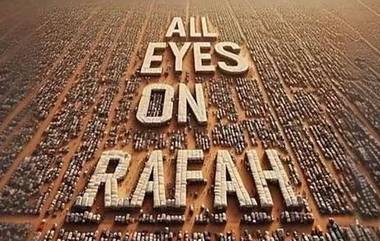 ALL EYES ON RAFAH